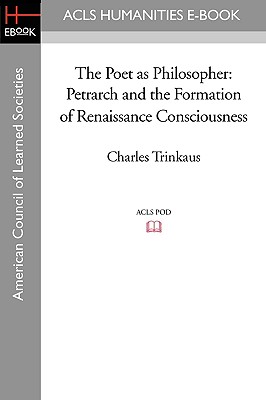 H
EBOOK

ACLS HUMANITIES E-BOOK

American Council of Learned Societies

The Poet as Philosopher: Petrarch and the Formation of Renaissance Consciousness

Charles Trinkaus

ACLS POD